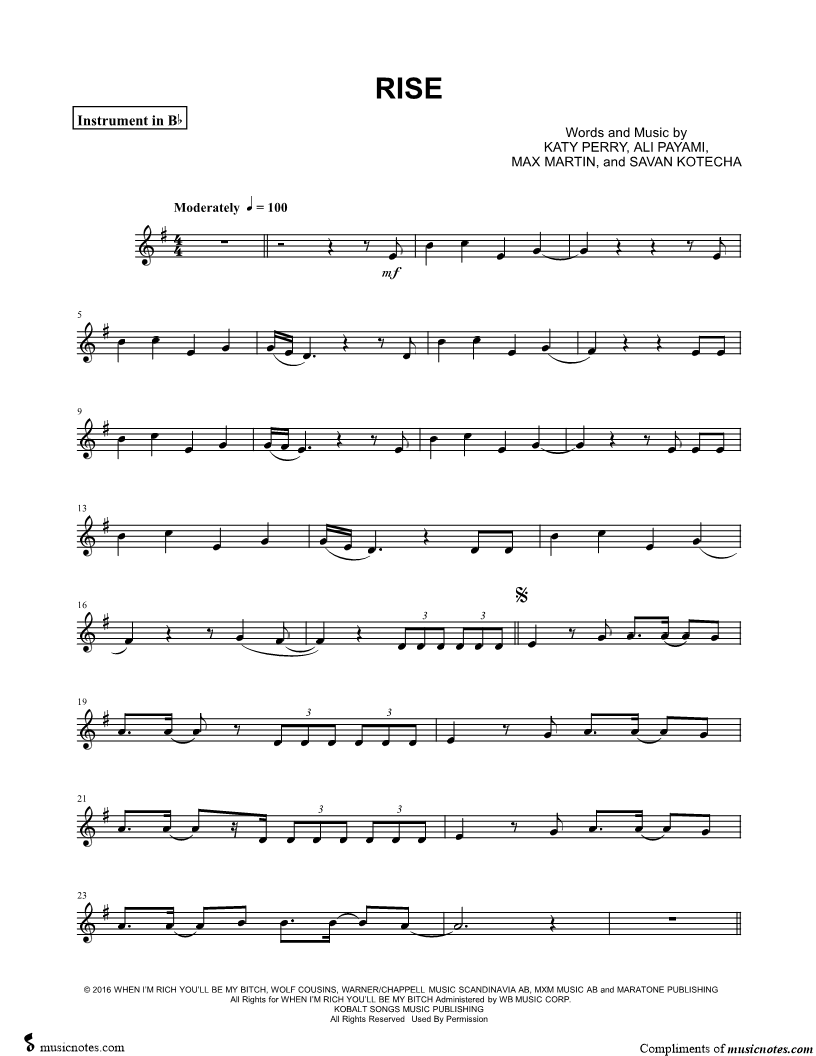 RISE

Instrument in B♭

Words and Music by
KATY PERRY, ALI PAYAMI,
MAX MARTIN, and SAVAN KOTECHA

Moderately ♩ = 100

mf

5

9

13

16

3 3

19

3 3

21

3 3

23

© 2016 WHEN I'M RICH YOU'LL BE MY BITCH, WOLF COUSINS, WARNER/CHAPPELL MUSIC SCANDINAVIA AB, MXM MUSIC AB and MARATONE PUBLISHING
All Rights for WHEN I'M RICH YOU'LL BE MY BITCH Administered by WB MUSIC CORP.
KOBALT SONGS MUSIC PUBLISHING
All Rights Reserved Used By Permission

musicnotes.com

Compliments of musicnotes.com